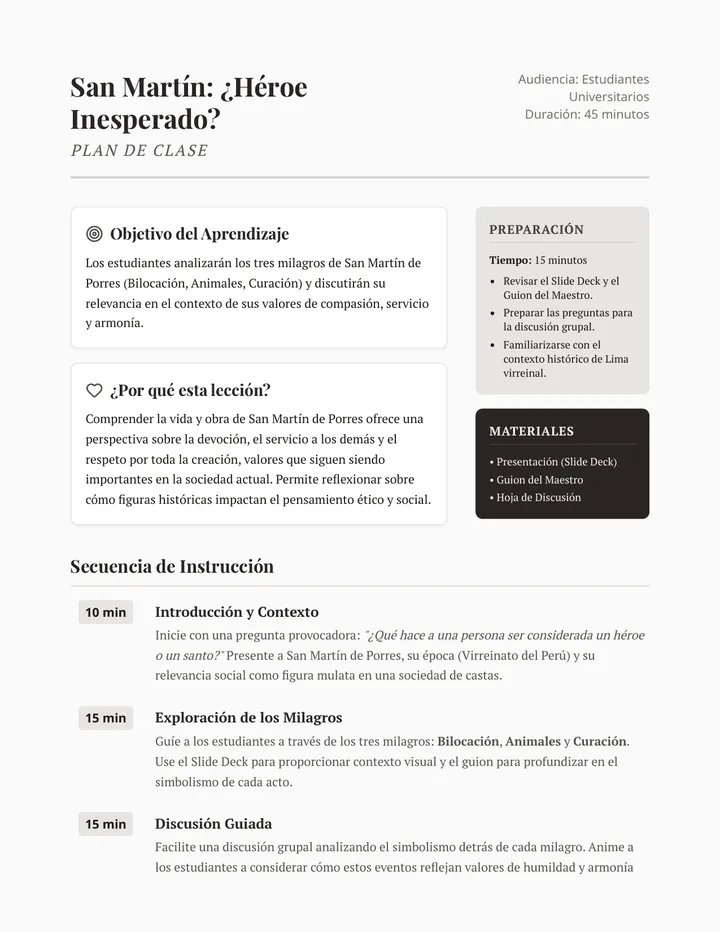 San Martín: ¿Héroe Inesperado?
PLAN DE CLASE

Audiencia: Estudiantes Universitarios
Duración: 45 minutos

Objetivo del Aprendizaje

Los estudiantes analizarán los tres milagros de San Martín de Porres (Bilocación, Animales, Curación) y discutirán su relevancia en el contexto de sus valores de compasión, servicio y armonía.

¿Por qué esta lección?

Comprender la vida y obra de San Martín de Porres ofrece una perspectiva sobre la devoción, el servicio a los demás y el respeto por toda la creación, valores que siguen siendo importantes en la sociedad actual. Permite reflexionar sobre cómo figuras históricas impactan el pensamiento ético y social.

PREPARACIÓN

Tiempo: 15 minutos

• Revisar el Slide Deck y el Guion del Maestro.
• Preparar las preguntas para la discusión grupal.
• Familiarizarse con el contexto histórico de Lima virreinal.

MATERIALES

• Presentación (Slide Deck)
• Guion del Maestro
• Hoja de Discusión

Secuencia de Instrucción

10 min
Introducción y Contexto
Inicie con una pregunta provocadora: "¿Qué hace a una persona ser considerada un héroe o un santo?" Presente a San Martín de Porres, su época (Virreinato del Perú) y su relevancia social como figura mulata en una sociedad de castas.

15 min
Exploración de los Milagros
Guíe a los estudiantes a través de los tres milagros: Bilocación, Animales y Curación. Use el Slide Deck para proporcionar contexto visual y el guion para profundizar en el simbolismo de cada acto.

15 min
Discusión Guiada
Facilite una discusión grupal analizando el simbolismo detrás de cada milagro. Anime a los estudiantes a considerar cómo estos eventos reflejan valores de humildad y armonía